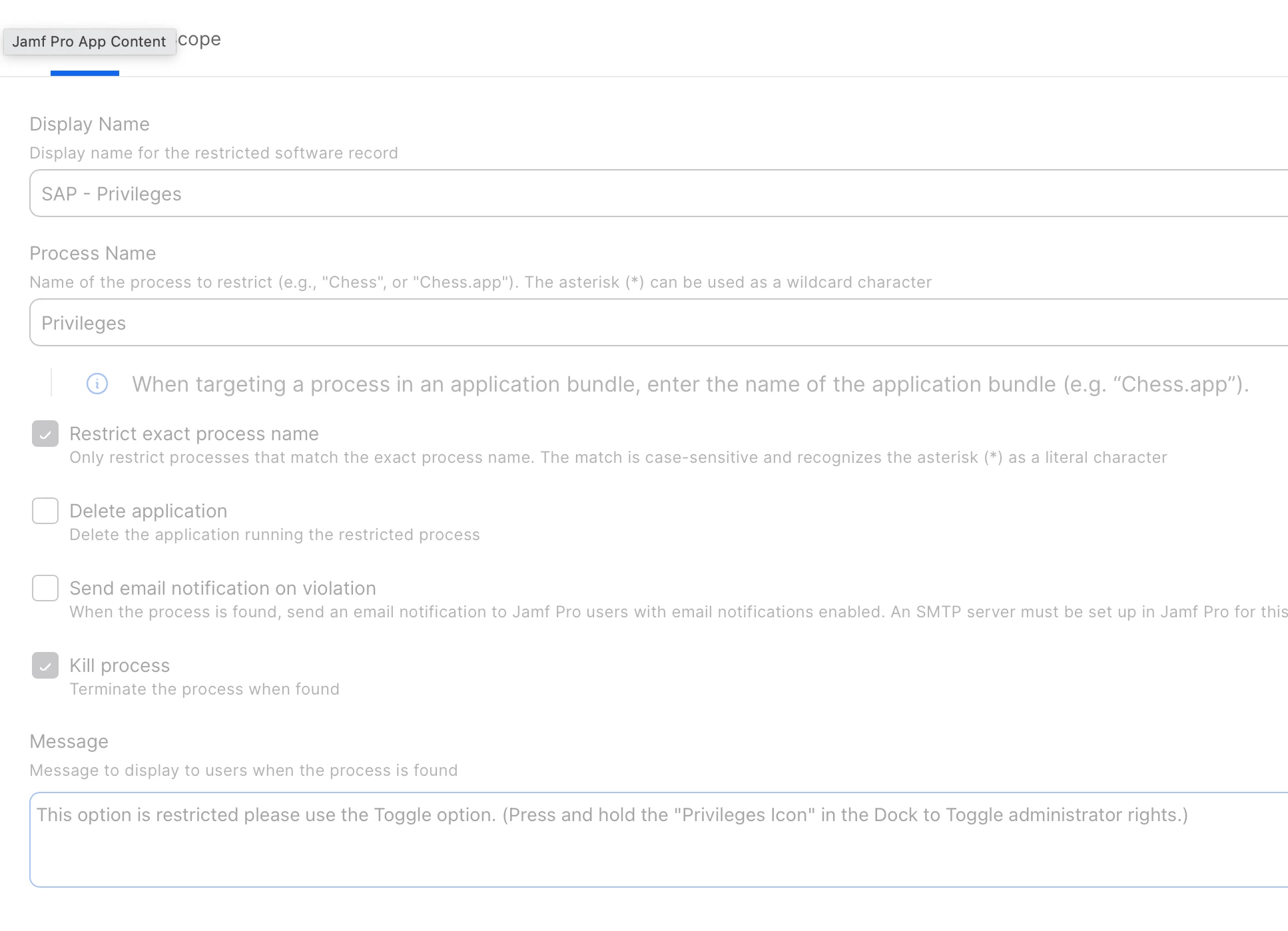 Jamf Pro App Content cope

Display Name
Display name for the restricted software record

SAP - Privileges

Process Name
Name of the process to restrict (e.g., "Chess", or "Chess.app"). The asterisk (*) can be used as a wildcard character

Privileges

When targeting a process in an application bundle, enter the name of the application bundle (e.g. “Chess.app”).

Restrict exact process name
Only restrict processes that match the exact process name. The match is case-sensitive and recognizes the asterisk (*) as a literal character

Delete application
Delete the application running the restricted process

Send email notification on violation
When the process is found, send an email notification to Jamf Pro users with email notifications enabled. An SMTP server must be set up in Jamf Pro for this

Kill process
Terminate the process when found

Message
Message to display to users when the process is found

This option is restricted please use the Toggle option. (Press and hold the "Privileges Icon" in the Dock to Toggle administrator rights.)